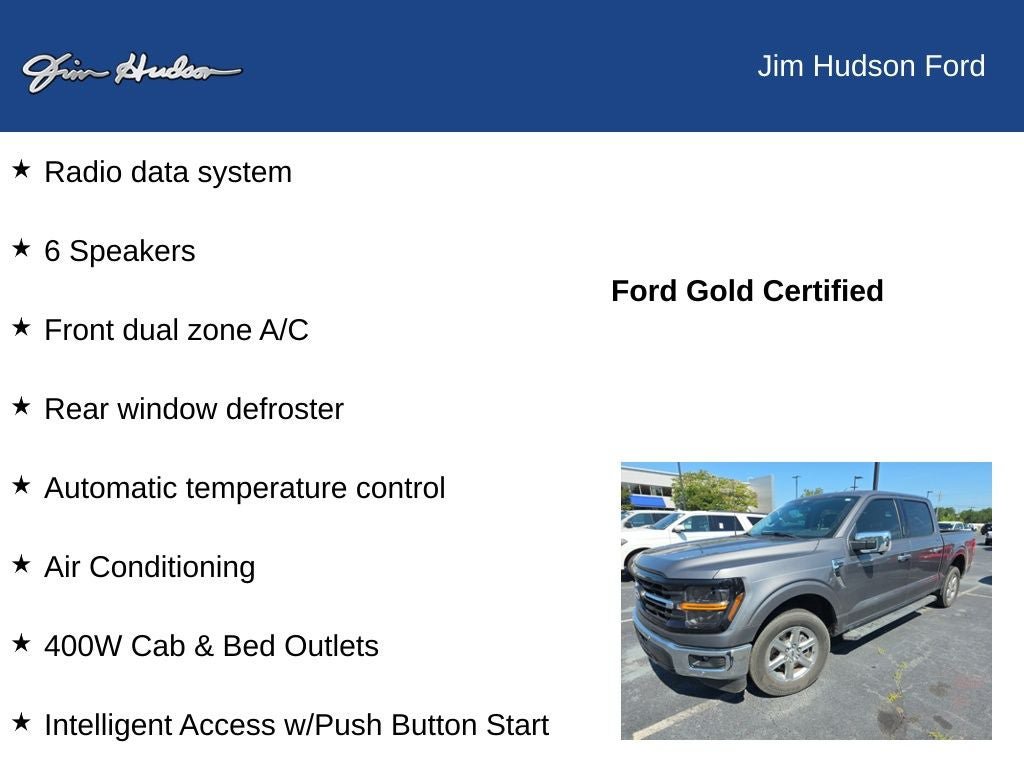 Jim Hudson

Jim Hudson Ford

★ Radio data system

★ 6 Speakers

★ Front dual zone A/C

★ Rear window defroster

★ Automatic temperature control

★ Air Conditioning

★ 400W Cab & Bed Outlets

★ Intelligent Access w/Push Button Start

Ford Gold Certified